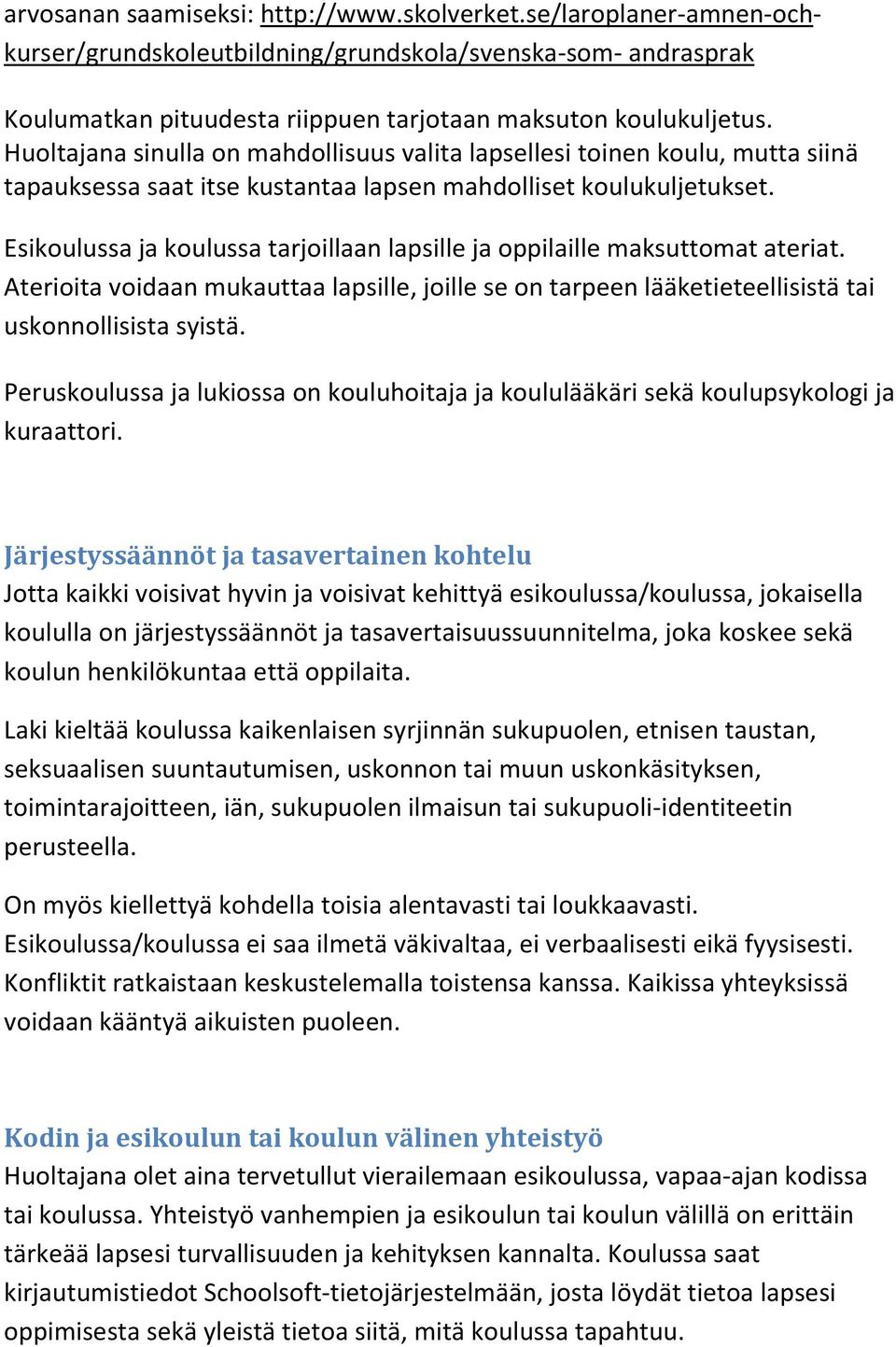 arvosanan saamiseksi: http://www.skolverket.se/laroplaner-amnen-och-kurser/grundskoleutbildning/grundskola/svenska-som- andrasprak

Koulumatkan pituudesta riippuen tarjotaan maksuton koulukuljetus. Huoltajana sinulla on mahdollisuus valita lapsellesi toinen koulu, mutta siinä tapauksessa saat itse kustantaa lapsen mahdolliset koulukuljetukset.

Esikoulussa ja koulussa tarjoillaan lapsille ja oppilaille maksuttomat ateriat. Aterioita voidaan mukauttaa lapsille, joille se on tarpeen lääketieteellisistä tai uskonnollisista syistä.

Peruskoulussa ja lukiossa on kouluhoitaja ja koululääkäri sekä koulupsykologi ja kuraattori.

Järjestyssäännöt ja tasavertainen kohtelu
Jotta kaikki voisivat hyvin ja voisivat kehittyä esikoulussa/koulussa, jokaisella koululla on järjestyssäännöt ja tasavertaisuussuunnitelma, joka koskee sekä koulun henkilökuntaa että oppilaita.

Laki kieltää koulussa kaikenlaisen syrjinnän sukupuolen, etnisen taustan, seksuaalisen suuntautumisen, uskonnon tai muun uskonkäsityksen, toimintarajoitteen, iän, sukupuolen ilmaisun tai sukupuoli-identiteetin perusteella.

On myös kiellettyä kohdella toisia alentavasti tai loukkaavasti. Esikoulussa/koulussa ei saa ilmetä väkivaltaa, ei verbaalisesti eikä fyysisesti. Konfliktit ratkaistaan keskustelemalla toistensa kanssa. Kaikissa yhteyksissä voidaan kääntyä aikuisten puoleen.

Kodin ja esikoulun tai koulun välinen yhteistyö
Huoltajana olet aina tervetullut vierailemaan esikoulussa, vapaa-ajan kodissa tai koulussa. Yhteistyö vanhempien ja esikoulun tai koulun välillä on erittäin tärkeää lapsesi turvallisuuden ja kehityksen kannalta. Koulussa saat kirjautumistiedot Schoolsoft-tietojärjestelmään, josta löydät tietoa lapsesi oppimisesta sekä yleistä tietoa siitä, mitä koulussa tapahtuu.